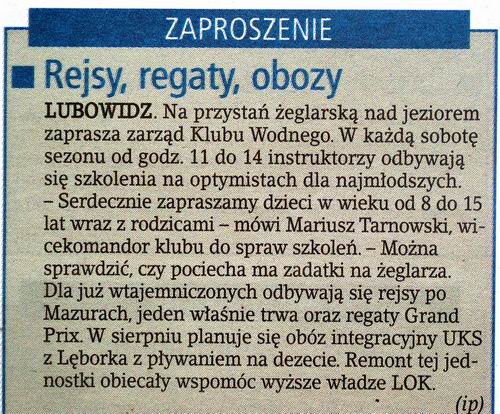 ZAPROSZENIE

Rejsy, regaty, obozy

LUBOWIDZ. Na przystań żeglarską nad jeziorem zaprasza zarząd Klubu Wodnego. W każdą sobotę sezonu od godz. 11 do 14 instruktorzy odbywają się szkolenia na optymistach dla najmłodszych.

– Serdecznie zapraszamy dzieci w wieku od 8 do 15 lat wraz z rodzicami – mówi Mariusz Tarnowski, wicekomandor klubu do spraw szkoleń. – Można sprawdzić, czy pociecha ma zadatki na żeglarza. Dla już wtajemniczonych odbywają się rejsy po Mazurach, jeden właśnie trwa oraz regaty Grand Prix. W sierpniu planuje się obóz integracyjny UKS z Lęborka z pływaniem na dezecie. Remont tej jednostki obiecały wspomóc wyższe władze LOK.

(ip)